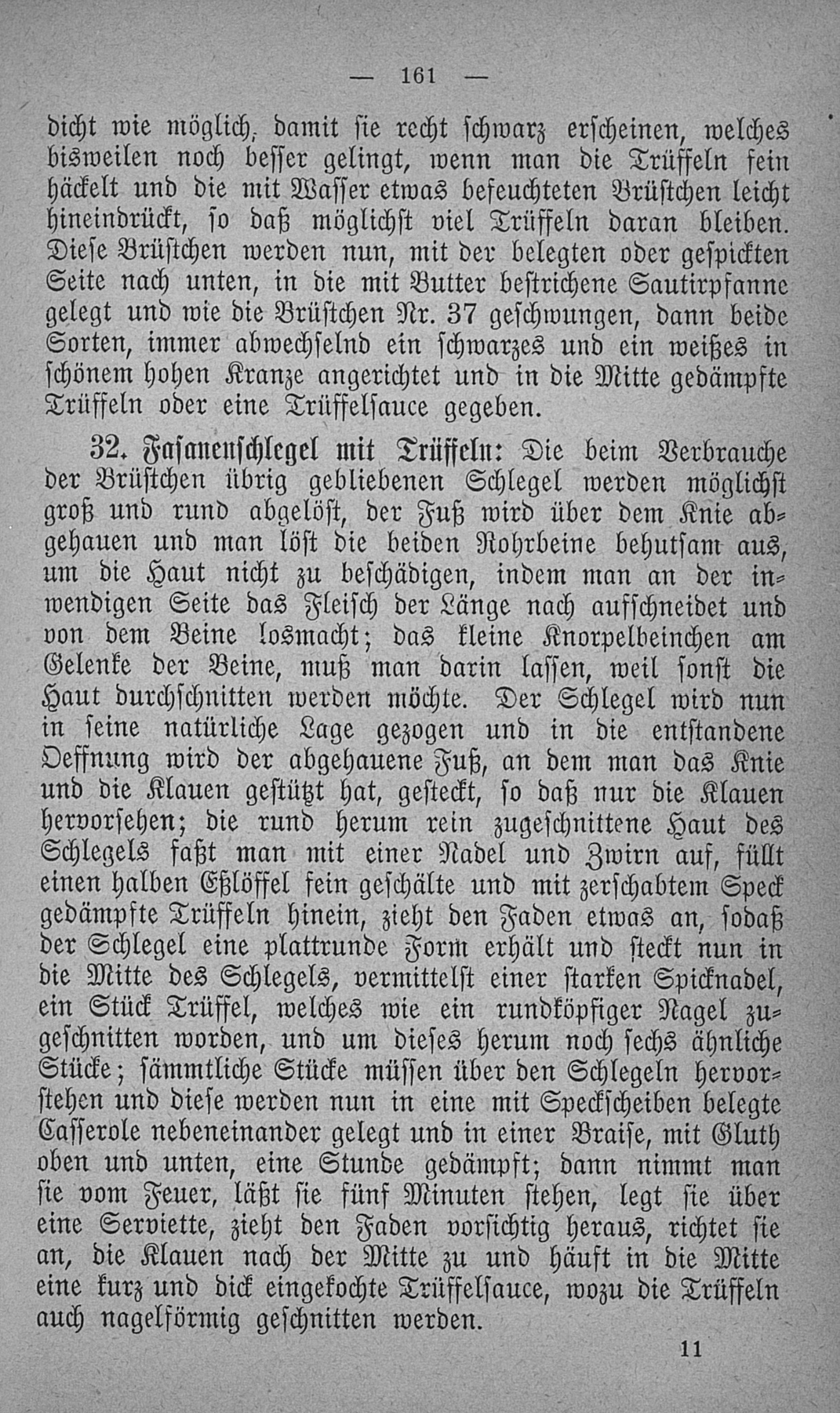 — 161 —

dicht wie möglich, damit sie recht schwarz erscheinen, welches bisweilen noch besser gelingt, wenn man die Trüffeln fein häckelt und die mit Wasser etwas befeuchteten Brüstchen leicht hineindrückt, so daß möglichst viel Trüffeln daran bleiben. Diese Brüstchen werden nun, mit der belegten oder gespickten Seite nach unten, in die mit Butter bestrichene Sautirpfanne gelegt und wie die Brüstchen Nr. 37 geschwungen, dann beide Sorten, immer abwechselnd ein schwarzes und ein weißes in schönem hohen Kranze angerichtet und in die Mitte gedämpfte Trüffeln oder eine Trüffelsauce gegeben.

32. Fasanenschlegel mit Trüffeln: Die beim Verbrauche der Brüstchen übrig gebliebenen Schlegel werden möglichst groß und rund abgelöst, der Fuß wird über dem Knie abgehauen und man löst die beiden Rohrbeine behutsam aus, um die Haut nicht zu beschädigen, indem man an der inwendigen Seite das Fleisch der Länge nach aufschneidet und von dem Beine losmacht; das kleine Knorpelbeinchen am Gelenke der Beine, muß man darin lassen, weil sonst die Haut durchschnitten werden möchte. Der Schlegel wird nun in seine natürliche Lage gezogen und in die entstandene Oeffnung wird der abgehauene Fuß, an dem man das Knie und die Klauen gestützt hat, gesteckt, so daß nur die Klauen hervorsehen; die rund herum rein zugeschnittene Haut des Schlegels faßt man mit einer Nadel und Zwirn auf, füllt einen halben Eßlöffel fein geschälte und mit zerschabtem Speck gedämpfte Trüffeln hinein, zieht den Faden etwas an, sodaß der Schlegel eine plattrunde Form erhält und steckt nun in die Mitte des Schlegels, vermittelst einer starken Spicknadel, ein Stück Trüffel, welches wie ein rundköpfiger Nagel zugeschnitten worden, und um dieses herum noch sechs ähnliche Stücke; sämmtliche Stücke müssen über den Schlegeln hervorstehen und diese werden nun in eine mit Speckscheiben belegte Casserole nebeneinander gelegt und in einer Braise, mit Gluth oben und unten, eine Stunde gedämpft; dann nimmt man sie vom Feuer, läßt sie fünf Minuten stehen, legt sie über eine Serviette, zieht den Faden vorsichtig heraus, richtet sie an, die Klauen nach der Mitte zu und häuft in die Mitte eine kurz und dick eingekochte Trüffelsauce, wozu die Trüffeln auch nagelförmig geschnitten werden.

11